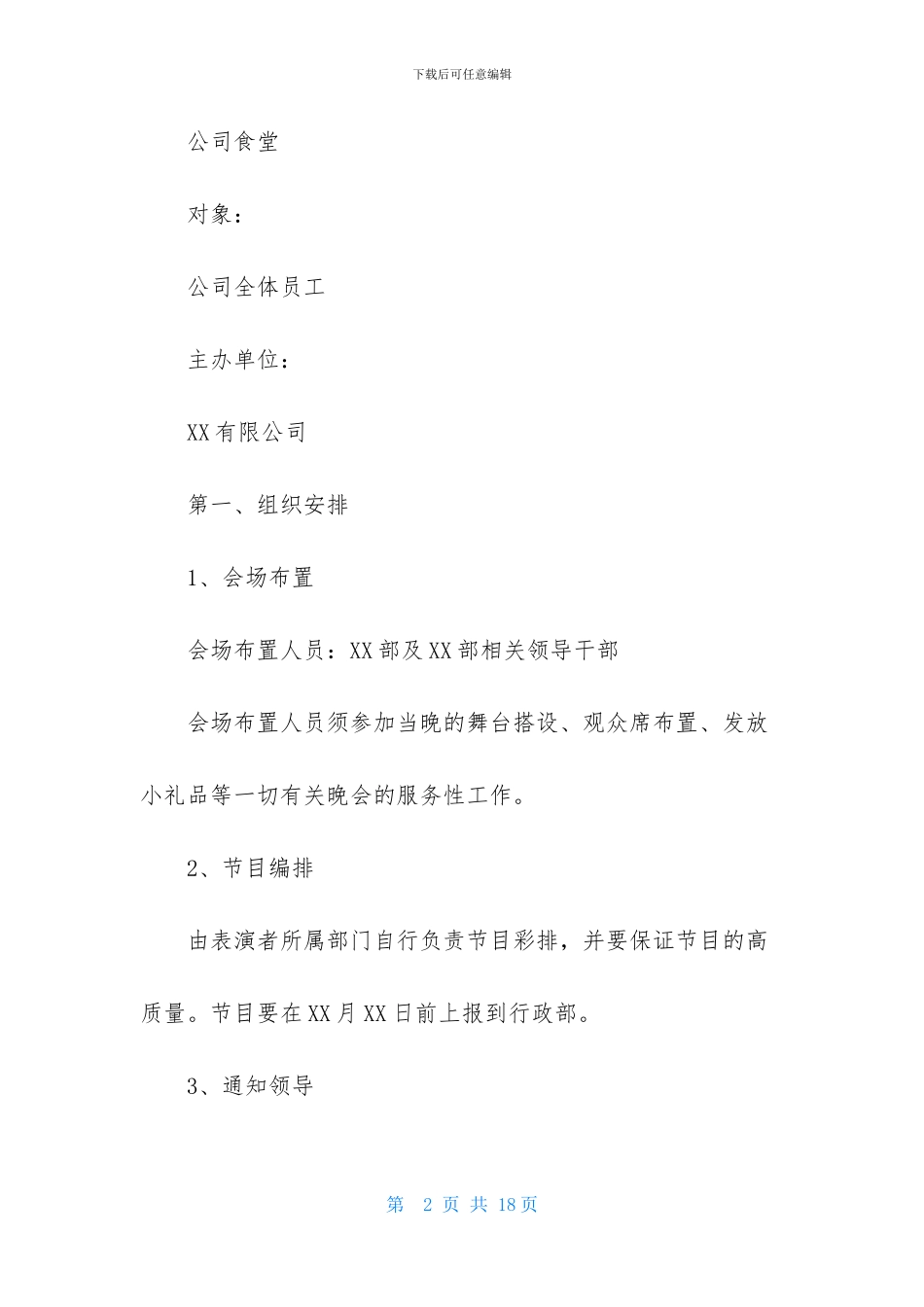 下载后可任意编辑

公司食堂

对象：

公司全体员工

主办单位：

XX有限公司

第一、组织安排

1、会场布置

会场布置人员：XX部及XX部相关领导干部

会场布置人员须参加当晚的舞台搭设、观众席布置、发放小礼品等一切有关晚会的服务性工作。

2、节目编排

由表演者所属部门自行负责节目彩排，并要保证节目的高质量。节目要在XX月XX日前上报到行政部。

3、通知领导

第 2 页 共 18页